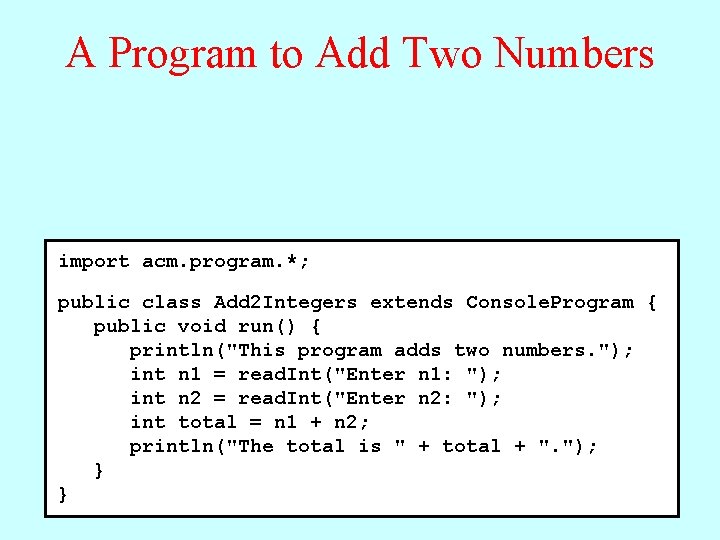 A Program to Add Two Numbers

import acm.program.*;

public class Add2Integers extends ConsoleProgram {
   public void run() {
      println("This program adds two numbers.");
      int n1 = readInt("Enter n1: ");
      int n2 = readInt("Enter n2: ");
      int total = n1 + n2;
      println("The total is " + total + ".");
   }
}